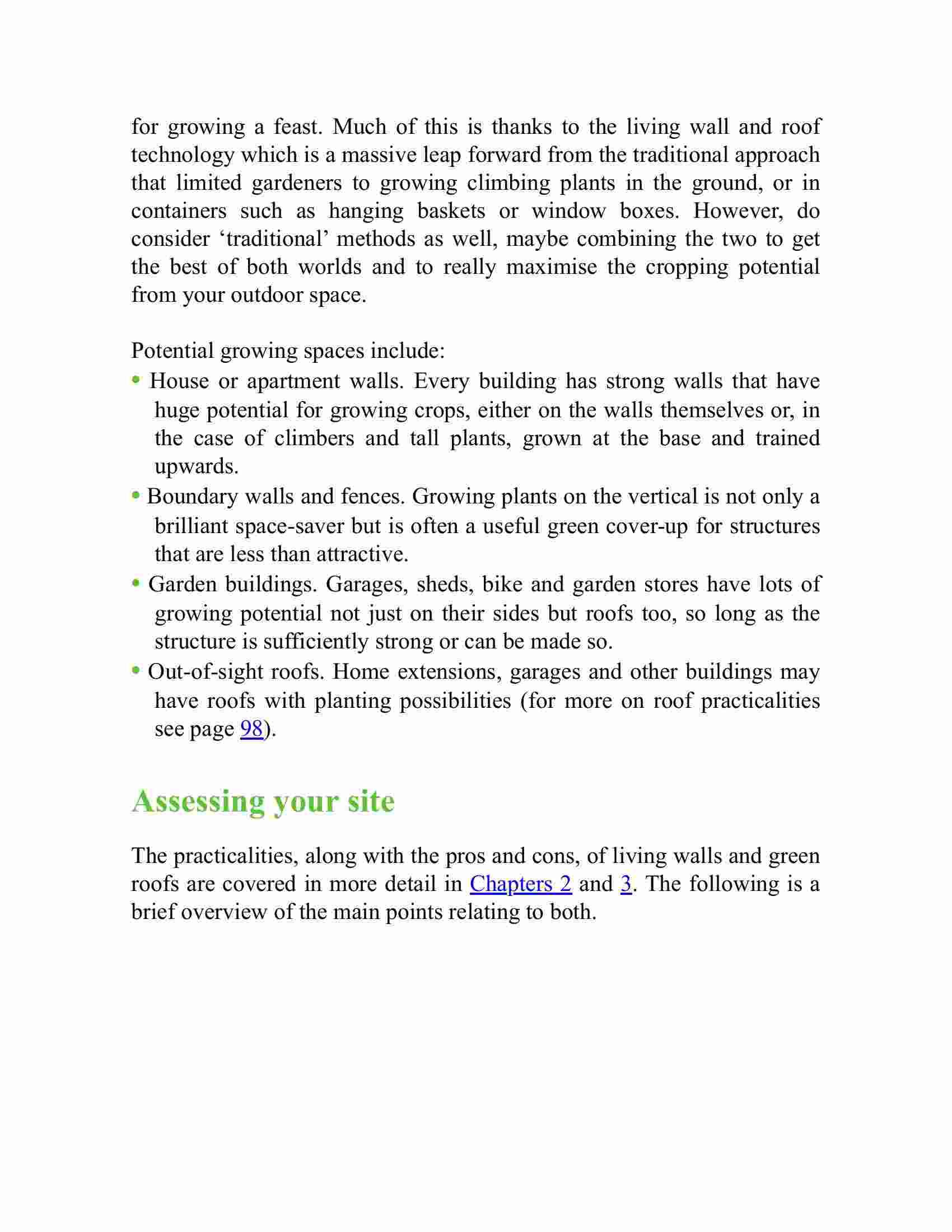 for growing a feast. Much of this is thanks to the living wall and roof technology which is a massive leap forward from the traditional approach that limited gardeners to growing climbing plants in the ground, or in containers such as hanging baskets or window boxes. However, do consider ‘traditional’ methods as well, maybe combining the two to get the best of both worlds and to really maximise the cropping potential from your outdoor space.

Potential growing spaces include:
• House or apartment walls. Every building has strong walls that have huge potential for growing crops, either on the walls themselves or, in the case of climbers and tall plants, grown at the base and trained upwards.
• Boundary walls and fences. Growing plants on the vertical is not only a brilliant space-saver but is often a useful green cover-up for structures that are less than attractive.
• Garden buildings. Garages, sheds, bike and garden stores have lots of growing potential not just on their sides but roofs too, so long as the structure is sufficiently strong or can be made so.
• Out-of-sight roofs. Home extensions, garages and other buildings may have roofs with planting possibilities (for more on roof practicalities see page 98).

Assessing your site

The practicalities, along with the pros and cons, of living walls and green roofs are covered in more detail in Chapters 2 and 3. The following is a brief overview of the main points relating to both.